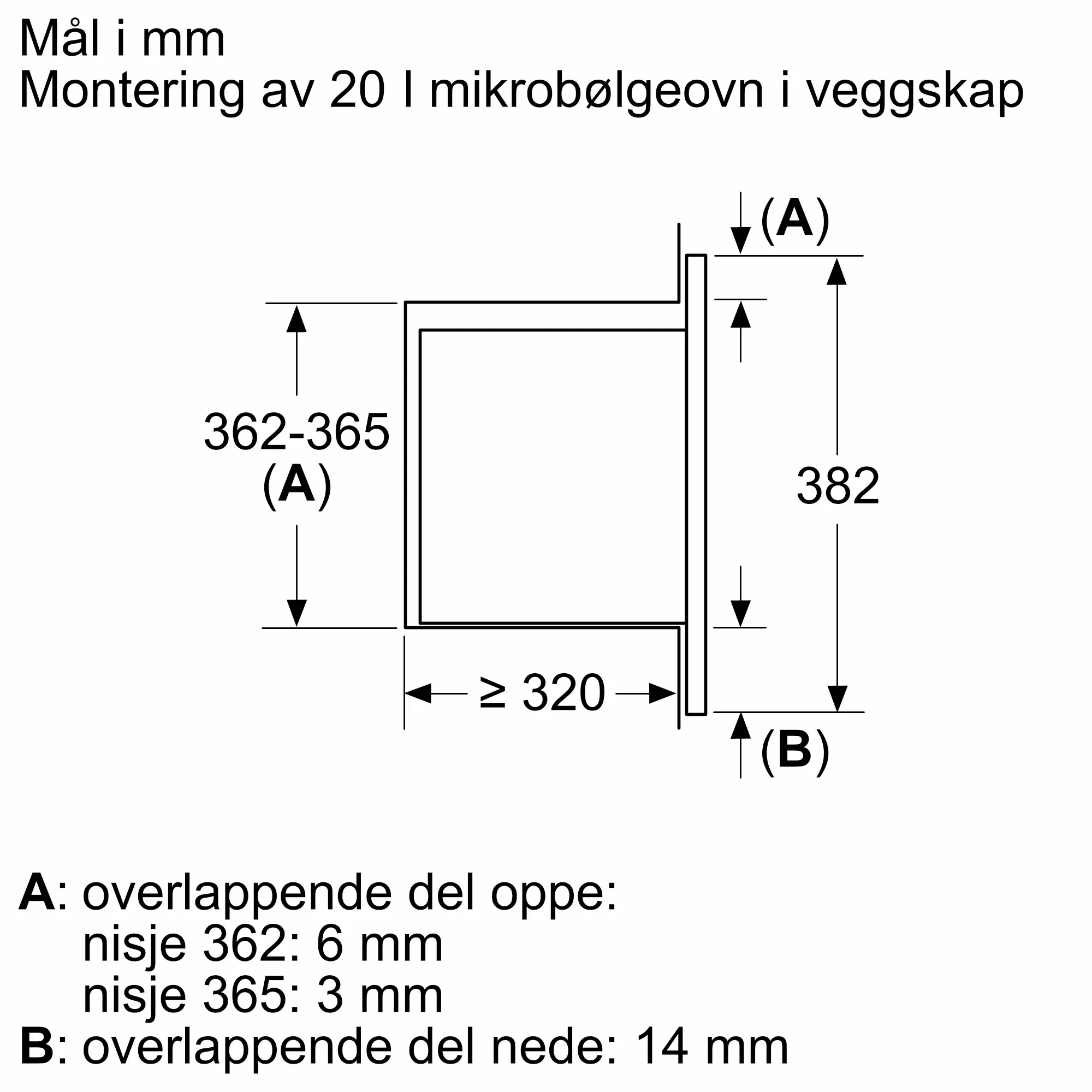 Mål i mm
Montering av 20 l mikrobølgeovn i veggskap

(A)

362-365
(A)

382

≥ 320

(B)

A: overlappende del oppe:
nisje 362: 6 mm
nisje 365: 3 mm
B: overlappende del nede: 14 mm